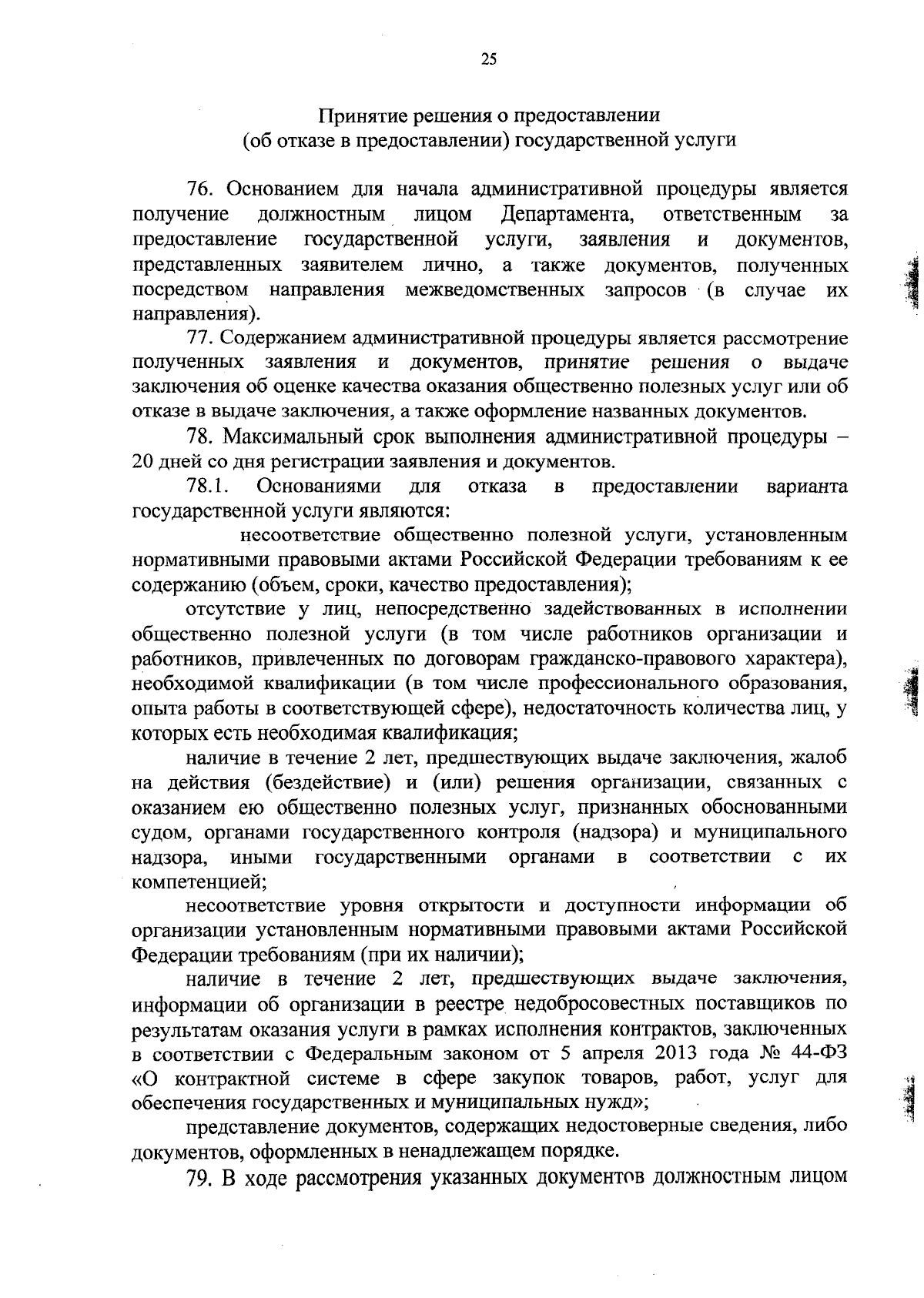 25

Принятие решения о предоставлении
(об отказе в предоставлении) государственной услуги

76. Основанием для начала административной процедуры является получение должностным лицом Департамента, ответственным за предоставление государственной услуги, заявления и документов, представленных заявителем лично, а также документов, полученных посредством направления межведомственных запросов (в случае их направления).

77. Содержанием административной процедуры является рассмотрение полученных заявления и документов, принятие решения о выдаче заключения об оценке качества оказания общественно полезных услуг или об отказе в выдаче заключения, а также оформление названных документов.

78. Максимальный срок выполнения административной процедуры – 20 дней со дня регистрации заявления и документов.

78.1. Основаниями для отказа в предоставлении варианта государственной услуги являются:

несоответствие общественно полезной услуги, установленным нормативными правовыми актами Российской Федерации требованиям к ее содержанию (объем, сроки, качество предоставления);

отсутствие у лиц, непосредственно задействованных в исполнении общественно полезной услуги (в том числе работников организации и работников, привлеченных по договорам гражданско-правового характера), необходимой квалификации (в том числе профессионального образования, опыта работы в соответствующей сфере), недостаточность количества лиц, у которых есть необходимая квалификация;

наличие в течение 2 лет, предшествующих выдаче заключения, жалоб на действия (бездействие) и (или) решения организации, связанных с оказанием ею общественно полезных услуг, признанных обоснованными судом, органами государственного контроля (надзора) и муниципального надзора, иными государственными органами в соответствии с их компетенцией;

несоответствие уровня открытости и доступности информации об организации установленным нормативными правовыми актами Российской Федерации требованиям (при их наличии);

наличие в течение 2 лет, предшествующих выдаче заключения, информации об организации в реестре недобросовестных поставщиков по результатам оказания услуги в рамках исполнения контрактов, заключенных в соответствии с Федеральным законом от 5 апреля 2013 года № 44-ФЗ «О контрактной системе в сфере закупок товаров, работ, услуг для обеспечения государственных и муниципальных нужд»;

представление документов, содержащих недостоверные сведения, либо документов, оформленных в ненадлежащем порядке.

79. В ходе рассмотрения указанных документов должностным лицом